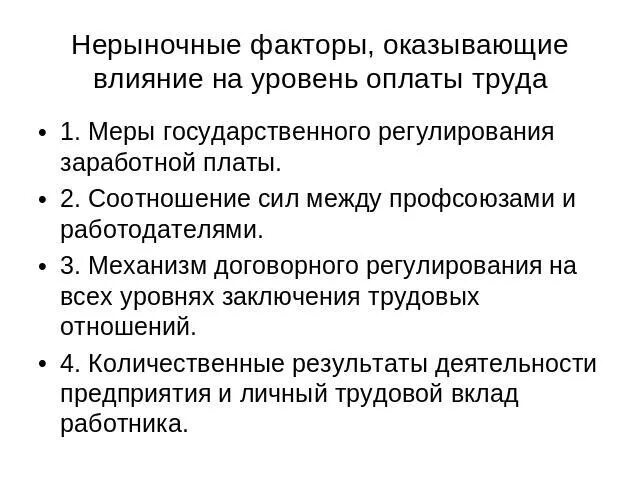 Нерыночные факторы, оказывающие влияние на уровень оплаты труда

• 1. Меры государственного регулирования заработной платы.
• 2. Соотношение сил между профсоюзами и работодателями.
• 3. Механизм договорного регулирования на всех уровнях заключения трудовых отношений.
• 4. Количественные результаты деятельности предприятия и личный трудовой вклад работника.